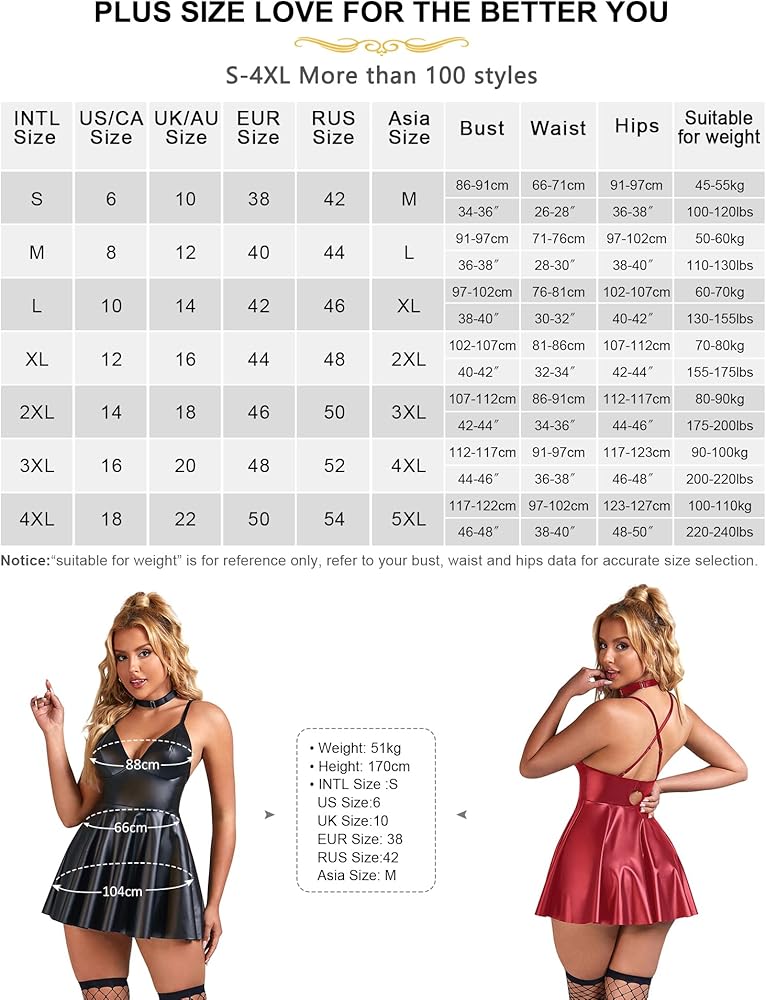 PLUS SIZE LOVE FOR THE BETTER YOU

S-4XL More than 100 styles

| INTL Size | US/CA Size | UK/AU Size | EUR Size | RUS Size | Asia Size | Bust | Waist | Hips | Suitable for weight |
|---|---|---|---|---|---|---|---|---|---|
| S | 6 | 10 | 38 | 42 | M | 86-91cm | 66-71cm | 91-97cm | 45-55kg |
| | | | | | | 34-36″ | 26-28″ | 36-38″ | 100-120lbs |
| M | 8 | 12 | 40 | 44 | L | 91-97cm | 71-76cm | 97-102cm | 50-60kg |
| | | | | | | 36-38″ | 28-30″ | 38-40″ | 110-130lbs |
| L | 10 | 14 | 42 | 46 | XL | 97-102cm | 76-81cm | 102-107cm | 60-70kg |
| | | | | | | 38-40″ | 30-32″ | 40-42″ | 130-155lbs |
| XL | 12 | 16 | 44 | 48 | 2XL | 102-107cm | 81-86cm | 107-112cm | 70-80kg |
| | | | | | | 40-42″ | 32-34″ | 42-44″ | 155-175lbs |
| 2XL | 14 | 18 | 46 | 50 | 3XL | 107-112cm | 86-91cm | 112-117cm | 80-90kg |
| | | | | | | 42-44″ | 34-36″ | 44-46″ | 175-200lbs |
| 3XL | 16 | 20 | 48 | 52 | 4XL | 112-117cm | 91-97cm | 117-123cm | 90-100kg |
| | | | | | | 44-46″ | 36-38″ | 46-48″ | 200-220lbs |
| 4XL | 18 | 22 | 50 | 54 | 5XL | 117-122cm | 97-102cm | 123-127cm | 100-110kg |
| | | | | | | 46-48″ | 38-40″ | 48-50″ | 220-240lbs |

Notice:"suitable for weight" is for reference only, refer to your bust, waist and hips data for accurate size selection.

88cm
66cm
104cm

• Weight: 51kg
• Height: 170cm
• INTL Size :S
US Size:6
UK Size:10
EUR Size: 38
RUS Size:42
Asia Size: M